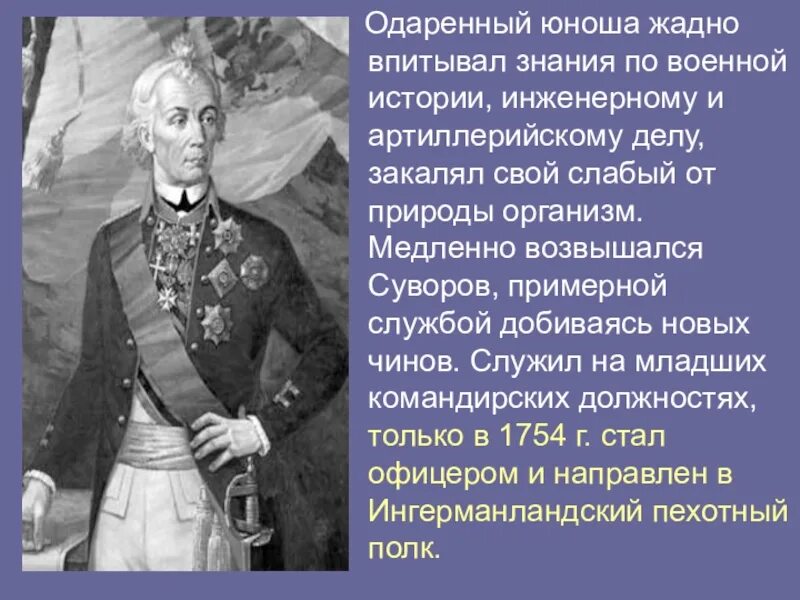 Одаренный юноша жадно впитывал знания по военной истории, инженерному и артиллерийскому делу, закалял свой слабый от природы организм. Медленно возвышался Суворов, примерной службой добиваясь новых чинов. Служил на младших командирских должностях, только в 1754 г. стал офицером и направлен в Ингерманландский пехотный полк.